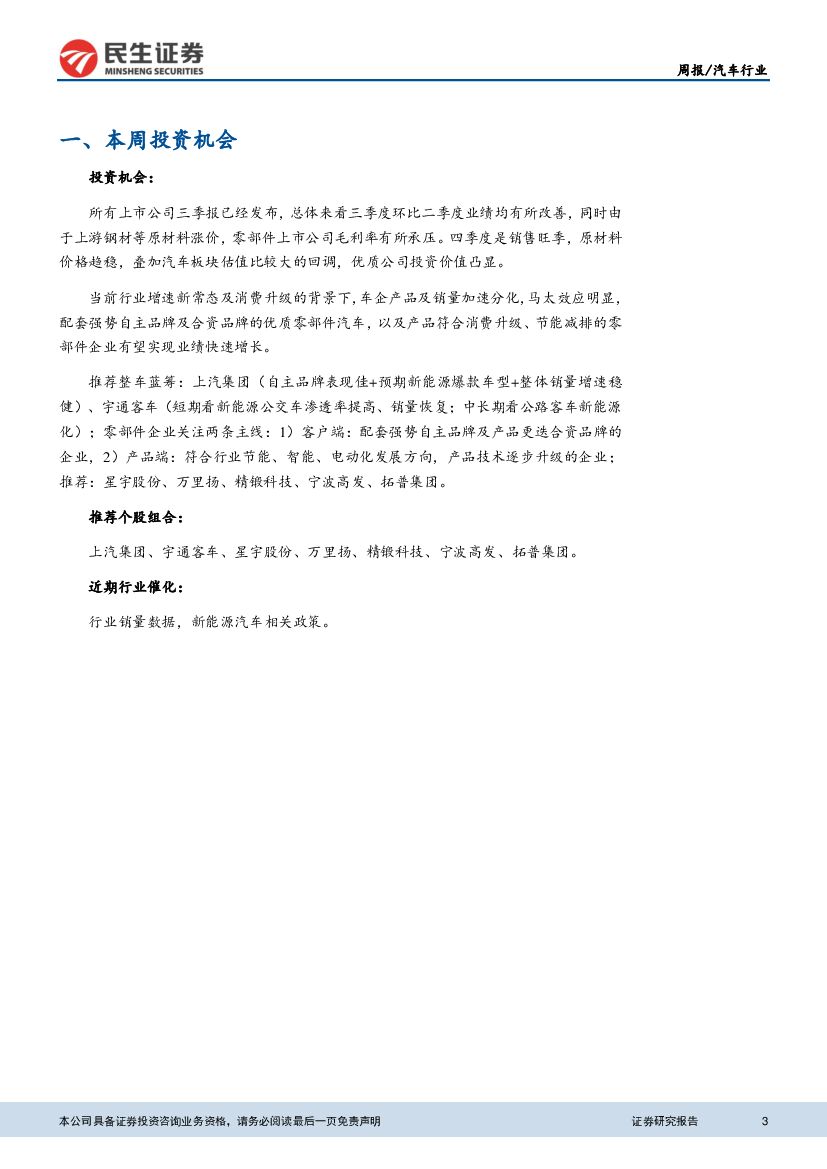 民生证券
MINSHENG SECURITIES

周报/汽车行业

一、本周投资机会

投资机会：

所有上市公司三季报已经发布，总体来看三季度环比二季度业绩均有所改善，同时由于上游钢材等原材料涨价，零部件上市公司毛利率有所承压。四季度是销售旺季，原材料价格趋稳，叠加汽车板块估值比较大的回调，优质公司投资价值凸显。

当前行业增速新常态及消费升级的背景下，车企产品及销量加速分化，马太效应明显，配套强势自主品牌及合资品牌的优质零部件汽车，以及产品符合消费升级、节能减排的零部件企业有望实现业绩快速增长。

推荐整车蓝筹：上汽集团（自主品牌表现佳+预期新能源爆款车型+整体销量增速稳健）、宇通客车（短期看新能源公交车渗透率提高、销量恢复；中长期看公路客车新能源化）；零部件企业关注两条主线：1）客户端：配套强势自主品牌及产品更迭合资品牌的企业，2）产品端：符合行业节能、智能、电动化发展方向，产品技术逐步升级的企业；推荐：星宇股份、万里扬、精锻科技、宁波高发、拓普集团。

推荐个股组合：

上汽集团、宇通客车、星宇股份、万里扬、精锻科技、宁波高发、拓普集团。

近期行业催化：

行业销量数据，新能源汽车相关政策。

本公司具备证券投资咨询业务资格，请务必阅读最后一页免责声明

证券研究报告

3